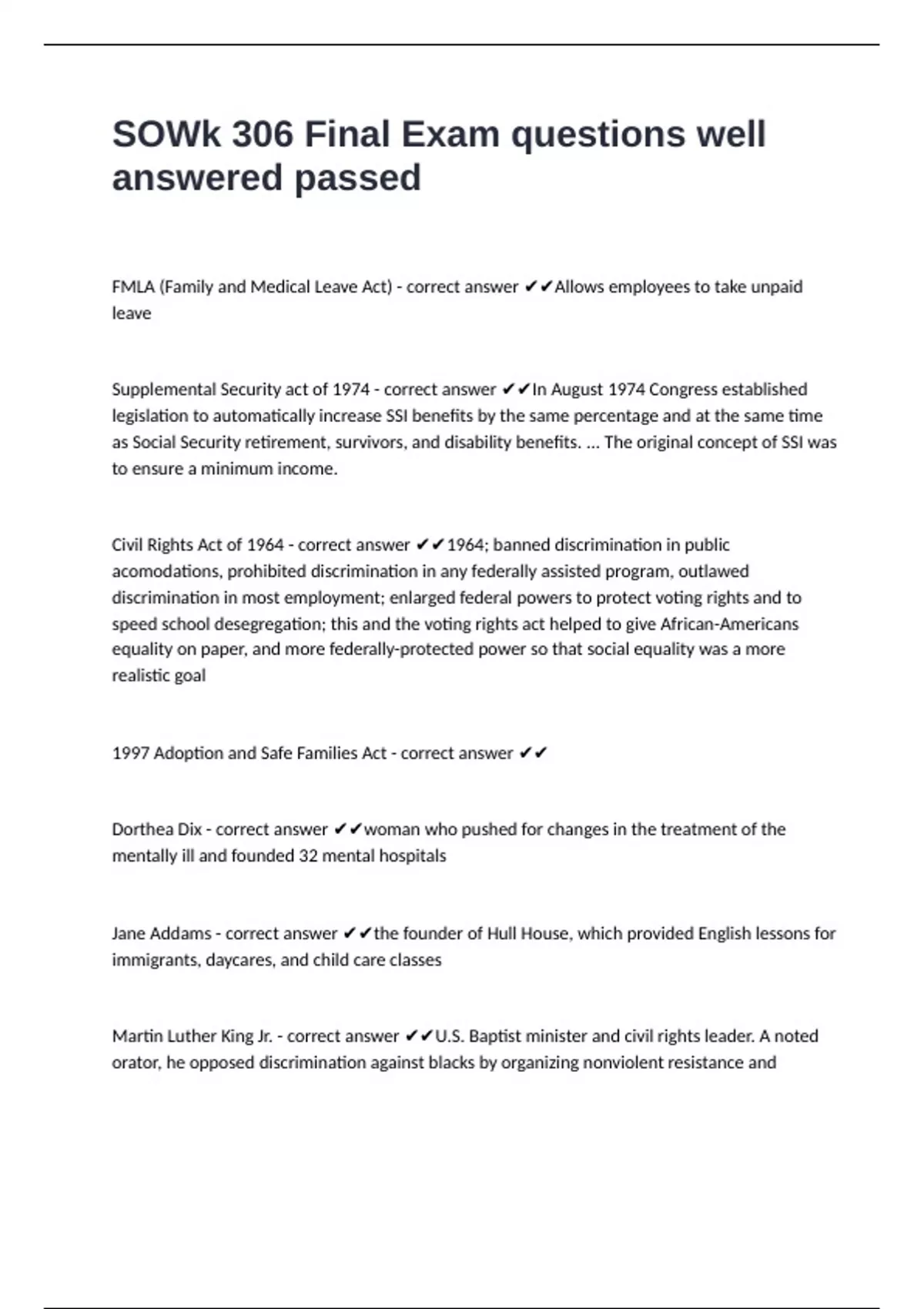 SOWk 306 Final Exam questions well answered passed

FMLA (Family and Medical Leave Act) - correct answer ✔✔Allows employees to take unpaid leave

Supplemental Security act of 1974 - correct answer ✔✔In August 1974 Congress established legislation to automatically increase SSI benefits by the same percentage and at the same time as Social Security retirement, survivors, and disability benefits. ... The original concept of SSI was to ensure a minimum income.

Civil Rights Act of 1964 - correct answer ✔✔1964; banned discrimination in public acomodations, prohibited discrimination in any federally assisted program, outlawed discrimination in most employment; enlarged federal powers to protect voting rights and to speed school desegregation; this and the voting rights act helped to give African-Americans equality on paper, and more federally-protected power so that social equality was a more realistic goal

1997 Adoption and Safe Families Act - correct answer ✔✔

Dorthea Dix - correct answer ✔✔woman who pushed for changes in the treatment of the mentally ill and founded 32 mental hospitals

Jane Addams - correct answer ✔✔the founder of Hull House, which provided English lessons for immigrants, daycares, and child care classes

Martin Luther King Jr. - correct answer ✔✔U.S. Baptist minister and civil rights leader. A noted orator, he opposed discrimination against blacks by organizing nonviolent resistance and